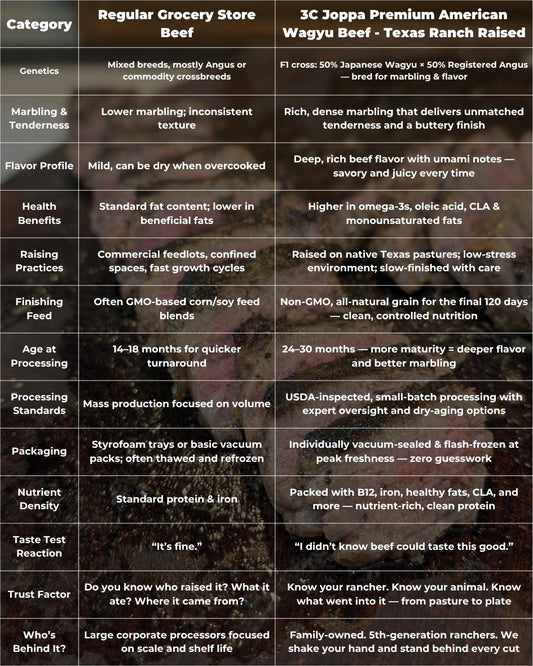 | Category | Regular Grocery Store Beef | 3C Joppa Premium American Wagyu Beef - Texas Ranch Raised |
|---|---|---|
| Genetics | Mixed breeds, mostly Angus or commodity crossbreeds | F1 cross: 50% Japanese Wagyu × 50% Registered Angus — bred for marbling & flavor |
| Marbling & Tenderness | Lower marbling; inconsistent texture | Rich, dense marbling that delivers unmatched tenderness and a buttery finish |
| Flavor Profile | Mild, can be dry when overcooked | Deep, rich beef flavor with umami notes — savory and juicy every time |
| Health Benefits | Standard fat content; lower in beneficial fats | Higher in omega-3s, oleic acid, CLA & monounsaturated fats |
| Raising Practices | Commercial feedlots, confined spaces, fast growth cycles | Raised on native Texas pastures; low-stress environment; slow-finished with care |
| Finishing Feed | Often GMO-based corn/soy feed blends | Non-GMO, all-natural grain for the final 120 days — clean, controlled nutrition |
| Age at Processing | 14–18 months for quicker turnaround | 24–30 months — more maturity = deeper flavor and better marbling |
| Processing Standards | Mass production focused on volume | USDA-inspected, small-batch processing with expert oversight and dry-aging options |
| Packaging | Styrofoam trays or basic vacuum packs; often thawed and refrozen | Individually vacuum-sealed & flash-frozen at peak freshness — zero guesswork |
| Nutrient Density | Standard protein & iron | Packed with B12, iron, healthy fats, CLA, and more — nutrient-rich, clean protein |
| Taste Test Reaction | "It's fine." | "I didn't know beef could taste this good." |
| Trust Factor | Do you know who raised it? What it ate? Where it came from? | Know your rancher. Know your animal. Know what went into it — from pasture to plate |
| Who's Behind It? | Large corporate processors focused on scale and shelf life | Family-owned. 5th-generation ranchers. We shake your hand and stand behind every cut |